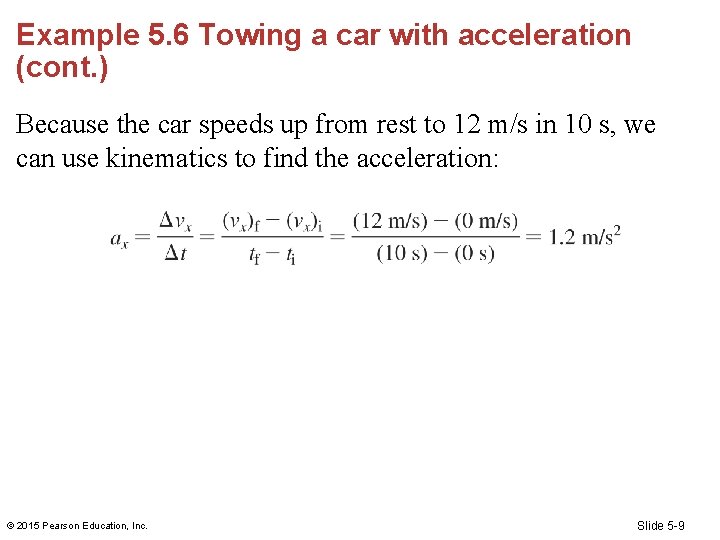 Example 5.6 Towing a car with acceleration (cont.)

Because the car speeds up from rest to 12 m/s in 10 s, we can use kinematics to find the acceleration:

$a_x = \frac{\Delta v_x}{\Delta t} = \frac{(v_x)_f - (v_x)_i}{t_f - t_i} = \frac{(12 \text{ m/s}) - (0 \text{ m/s})}{(10 \text{ s}) - (0 \text{ s})} = 1.2 \text{ m/s}^2$

© 2015 Pearson Education, Inc.

Slide 5-9